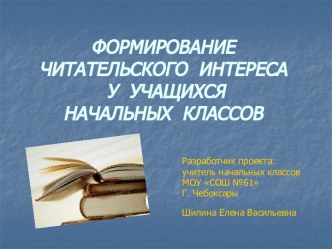 ФОРМИРОВАНИЕ ЧИТАТЕЛЬСКОГО ИНТЕРЕСА У УЧАЩИХСЯ НАЧАЛЬНЫХ КЛАССОВ

Разработчик проекта:
учитель начальных классов
МОУ «СОШ №61»
Г. Чебоксары

Шилина Елена Васильевна